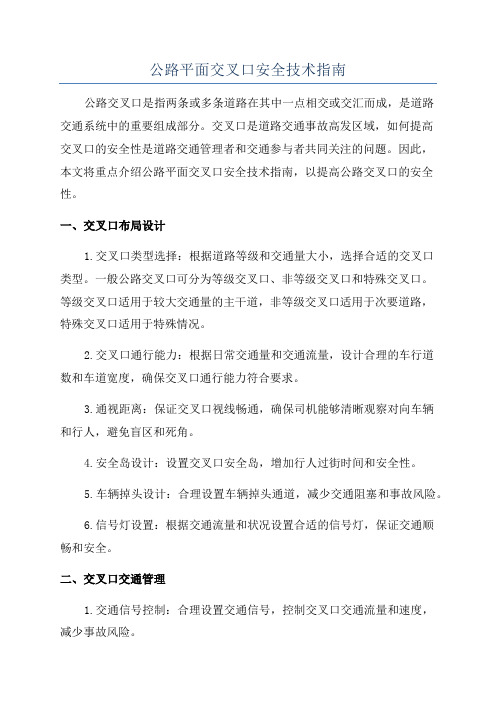 公路平面交叉口安全技术指南

公路交叉口是指两条或多条道路在其中一点相交或交汇而成，是道路交通系统中的重要组成部分。交叉口是道路交通事故高发区域，如何提高交叉口的安全性是道路交通管理者和交通参与者共同关注的问题。因此，本文将重点介绍公路平面交叉口安全技术指南，以提高公路交叉口的安全性。

一、交叉口布局设计

1.交叉口类型选择：根据道路等级和交通量大小，选择合适的交叉口类型。一般公路交叉口可分为等级交叉口、非等级交叉口和特殊交叉口。等级交叉口适用于较大交通量的主干道，非等级交叉口适用于次要道路，特殊交叉口适用于特殊情况。

2.交叉口通行能力：根据日常交通量和交通流量，设计合理的车行道数和车道宽度，确保交叉口通行能力符合要求。

3.通视距离：保证交叉口视线畅通，确保司机能够清晰观察对向车辆和行人，避免盲区和死角。

4.安全岛设计：设置交叉口安全岛，增加行人过街时间和安全性。

5.车辆掉头设计：合理设置车辆掉头通道，减少交通阻塞和事故风险。

6.信号灯设置：根据交通流量和状况设置合适的信号灯，保证交通顺畅和安全。

二、交叉口交通管理

1.交通信号控制：合理设置交通信号，控制交叉口交通流量和速度，减少事故风险。